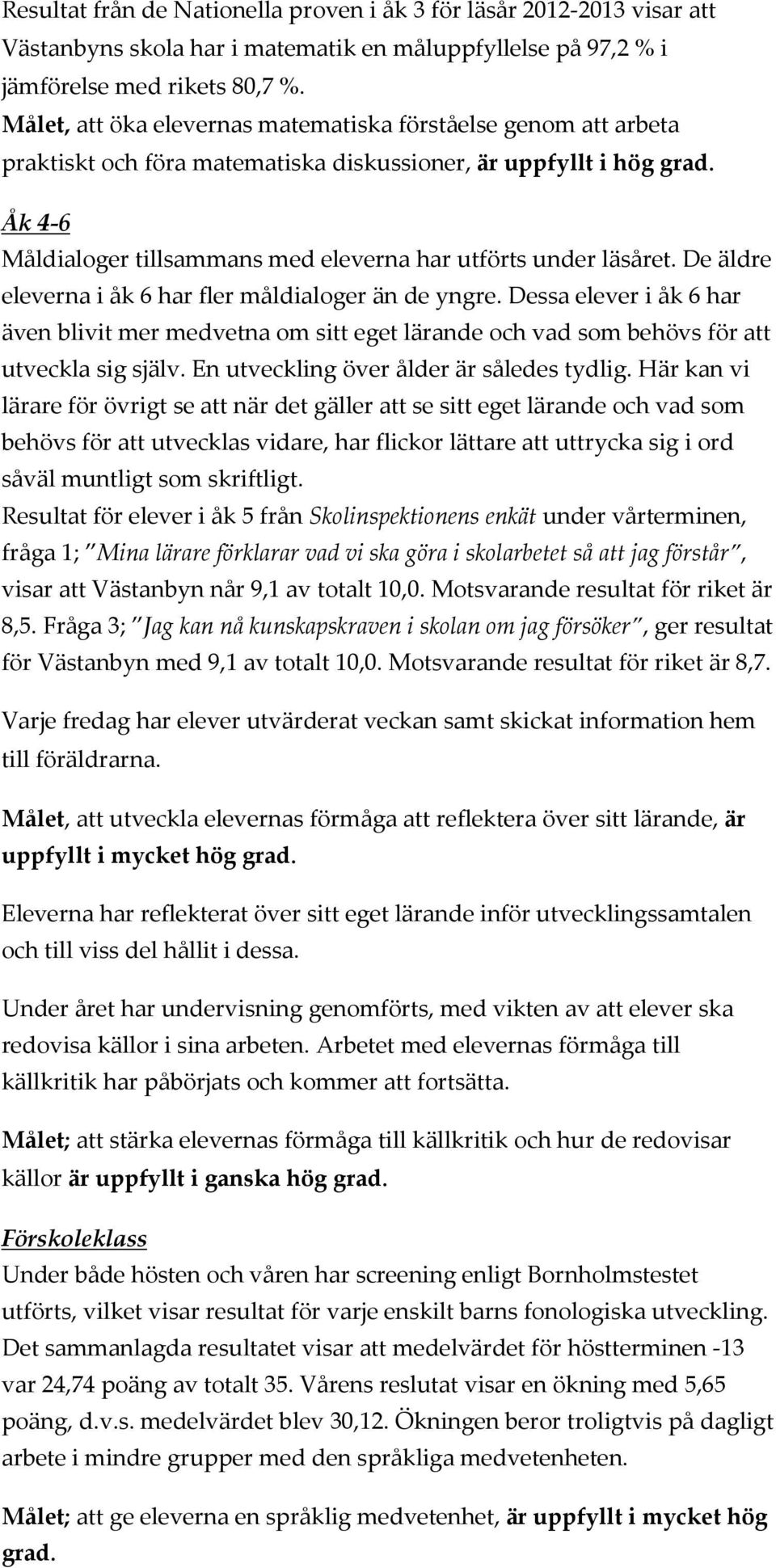 Resultat från de Nationella proven i åk 3 för läsår 2012-2013 visar att Västanbyns skola har i matematik en måluppfyllelse på 97,2 % i jämförelse med rikets 80,7 %.
Målet, att öka elevernas matematiska förståelse genom att arbeta praktiskt och föra matematiska diskussioner, är uppfyllt i hög grad.

Åk 4-6
Måldialoger tillsammans med eleverna har utförts under läsåret. De äldre eleverna i åk 6 har fler måldialoger än de yngre. Dessa elever i åk 6 har även blivit mer medvetna om sitt eget lärande och vad som behövs för att utveckla sig själv. En utveckling över ålder är således tydlig. Här kan vi lärare för övrigt se att när det gäller att se sitt eget lärande och vad som behövs för att utvecklas vidare, har flickor lättare att uttrycka sig i ord såväl muntligt som skriftligt.
Resultat för elever i åk 5 från Skolinspektionens enkät under vårterminen, fråga 1; "Mina lärare förklarar vad vi ska göra i skolarbetet så att jag förstår", visar att Västanbyn når 9,1 av totalt 10,0. Motsvarande resultat för riket är 8,5. Fråga 3; "Jag kan nå kunskapskraven i skolan om jag försöker", ger resultat för Västanbyn med 9,1 av totalt 10,0. Motsvarande resultat för riket är 8,7.

Varje fredag har elever utvärderat veckan samt skickat information hem till föräldrarna.

Målet, att utveckla elevernas förmåga att reflektera över sitt lärande, är uppfyllt i mycket hög grad.

Eleverna har reflekterat över sitt eget lärande inför utvecklingssamtalen och till viss del hållit i dessa.

Under året har undervisning genomförts, med vikten av att elever ska redovisa källor i sina arbeten. Arbetet med elevernas förmåga till källkritik har påbörjats och kommer att fortsätta.

Målet; att stärka elevernas förmåga till källkritik och hur de redovisar källor är uppfyllt i ganska hög grad.

Förskoleklass
Under både hösten och våren har screening enligt Bornholmstestet utförts, vilket visar resultat för varje enskilt barns fonologiska utveckling. Det sammanlagda resultatet visar att medelvärdet för höstterminen -13 var 24,74 poäng av totalt 35. Vårens reslutat visar en ökning med 5,65 poäng, d.v.s. medelvärdet blev 30,12. Ökningen beror troligtvis på dagligt arbete i mindre grupper med den språkliga medvetenheten.

Målet; att ge eleverna en språklig medvetenhet, är uppfyllt i mycket hög grad.